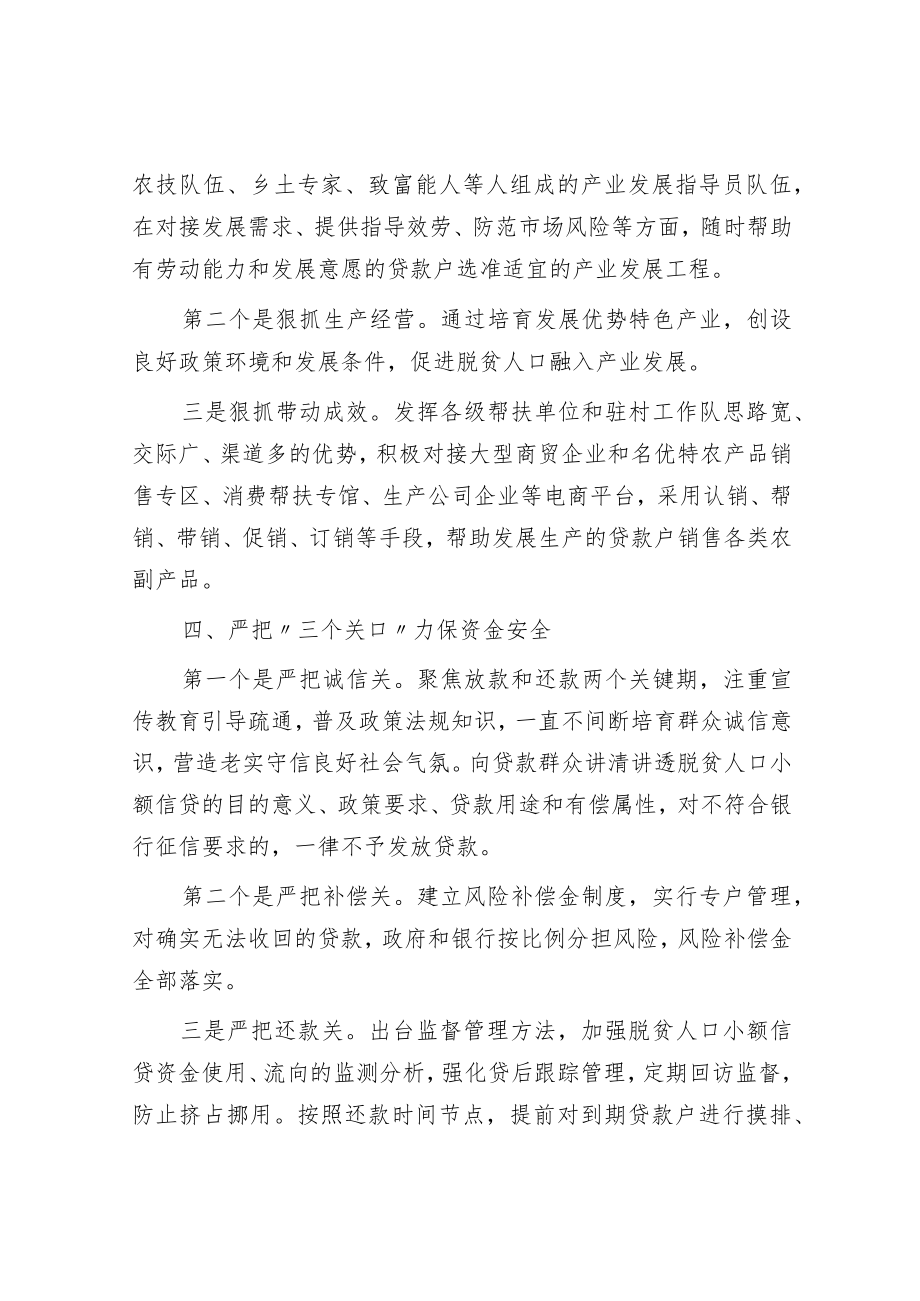 农技队伍、乡土专家、致富能人等人组成的产业发展指导员队伍，在对接发展需求、提供指导效劳、防范市场风险等方面，随时帮助有劳动能力和发展意愿的贷款户选准适宜的产业发展工程。

第二个是狠抓生产经营。通过培育发展优势特色产业，创设良好政策环境和发展条件，促进脱贫人口融入产业发展。

三是狠抓带动成效。发挥各级帮扶单位和驻村工作队思路宽、交际广、渠道多的优势，积极对接大型商贸企业和名优特农产品销售专区、消费帮扶专馆、生产公司企业等电商平台，采用认销、帮销、带销、促销、订销等手段，帮助发展生产的贷款户销售各类农副产品。

四、严把〃三个关口〃力保资金安全

第一个是严把诚信关。聚焦放款和还款两个关键期，注重宣传教育引导疏通，普及政策法规知识，一直不间断培育群众诚信意识，营造老实守信良好社会气氛。向贷款群众讲清讲透脱贫人口小额信贷的目的意义、政策要求、贷款用途和有偿属性，对不符合银行征信要求的，一律不予发放贷款。

第二个是严把补偿关。建立风险补偿金制度，实行专户管理，对确实无法收回的贷款，政府和银行按比例分担风险，风险补偿金全部落实。

三是严把还款关。出台监督管理方法，加强脱贫人口小额信贷资金使用、流向的监测分析，强化贷后跟踪管理，定期回访监督，防止挤占挪用。按照还款时间节点，提前对到期贷款户进行摸排、